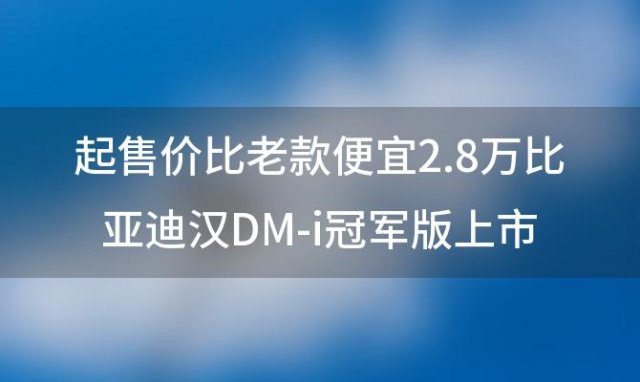 起售价比老款便宜2.8万比亚迪汉DM-i冠军版上市